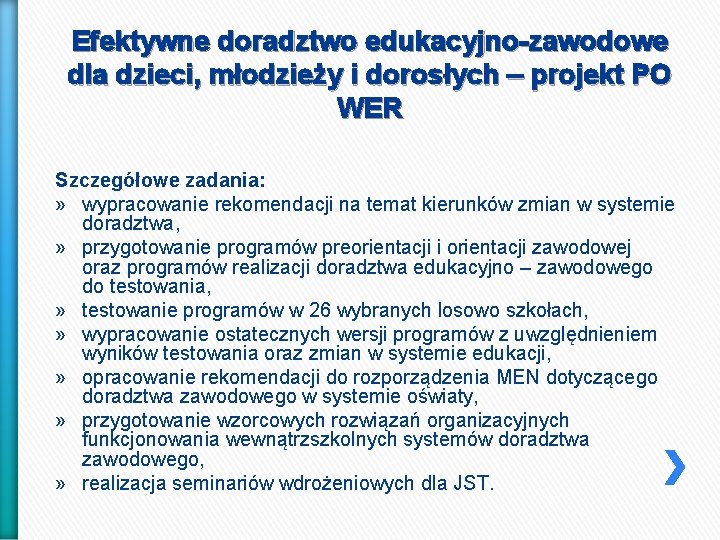 Efektywne doradztwo edukacyjno-zawodowe dla dzieci, młodzieży i dorosłych – projekt PO WER

Szczegółowe zadania:
» wypracowanie rekomendacji na temat kierunków zmian w systemie doradztwa,
» przygotowanie programów preorientacji i orientacji zawodowej oraz programów realizacji doradztwa edukacyjno – zawodowego do testowania,
» testowanie programów w 26 wybranych losowo szkołach,
» wypracowanie ostatecznych wersji programów z uwzględnieniem wyników testowania oraz zmian w systemie edukacji,
» opracowanie rekomendacji do rozporządzenia MEN dotyczącego doradztwa zawodowego w systemie oświaty,
» przygotowanie wzorcowych rozwiązań organizacyjnych funkcjonowania wewnątrzszkolnych systemów doradztwa zawodowego,
» realizacja seminariów wdrożeniowych dla JST.